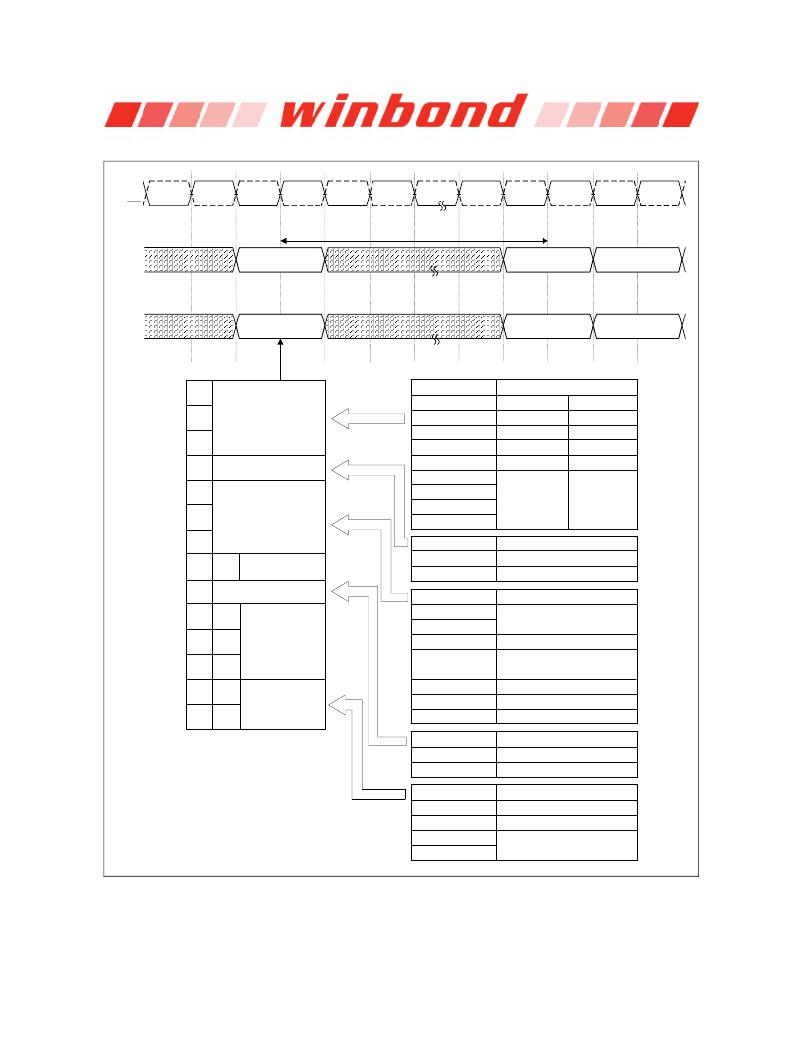 winbond